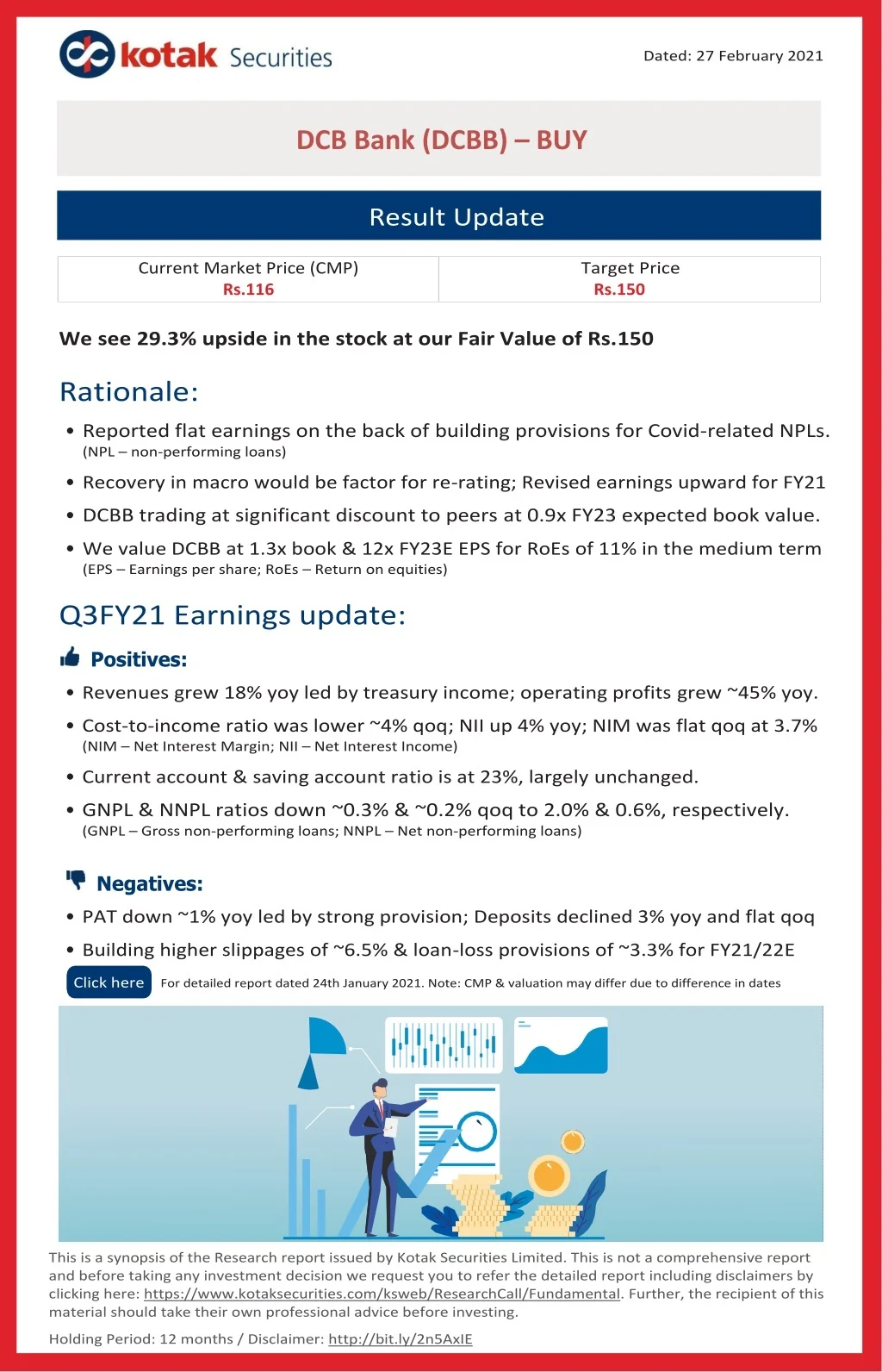 kotak Securities

Dated: 27 February 2021

DCB Bank (DCBB) – BUY

Result Update

| Current Market Price (CMP) Rs.116 | Target Price Rs.150 |
|---|---|

We see 29.3% upside in the stock at our Fair Value of Rs.150

Rationale:

• Reported flat earnings on the back of building provisions for Covid-related NPLs. (NPL – non-performing loans)

• Recovery in macro would be factor for re-rating; Revised earnings upward for FY21

• DCBB trading at significant discount to peers at 0.9x FY23 expected book value.

• We value DCBB at 1.3x book & 12x FY23E EPS for RoEs of 11% in the medium term (EPS – Earnings per share; RoEs – Return on equities)

Q3FY21 Earnings update:

Positives:

• Revenues grew 18% yoy led by treasury income; operating profits grew ~45% yoy.

• Cost-to-income ratio was lower ~4% qoq; NII up 4% yoy; NIM was flat qoq at 3.7% (NIM – Net Interest Margin; NII – Net Interest Income)

• Current account & saving account ratio is at 23%, largely unchanged.

• GNPL & NNPL ratios down ~0.3% & ~0.2% qoq to 2.0% & 0.6%, respectively. (GNPL – Gross non-performing loans; NNPL – Net non-performing loans)

Negatives:

• PAT down ~1% yoy led by strong provision; Deposits declined 3% yoy and flat qoq

• Building higher slippages of ~6.5% & loan-loss provisions of ~3.3% for FY21/22E

Click here For detailed report dated 24th January 2021. Note: CMP & valuation may differ due to difference in dates

This is a synopsis of the Research report issued by Kotak Securities Limited. This is not a comprehensive report and before taking any investment decision we request you to refer the detailed report including disclaimers by clicking here: https://www.kotaksecurities.com/ksweb/ResearchCall/Fundamental. Further, the recipient of this material should take their own professional advice before investing.

Holding Period: 12 months / Disclaimer: http://bit.ly/2n5AxIE